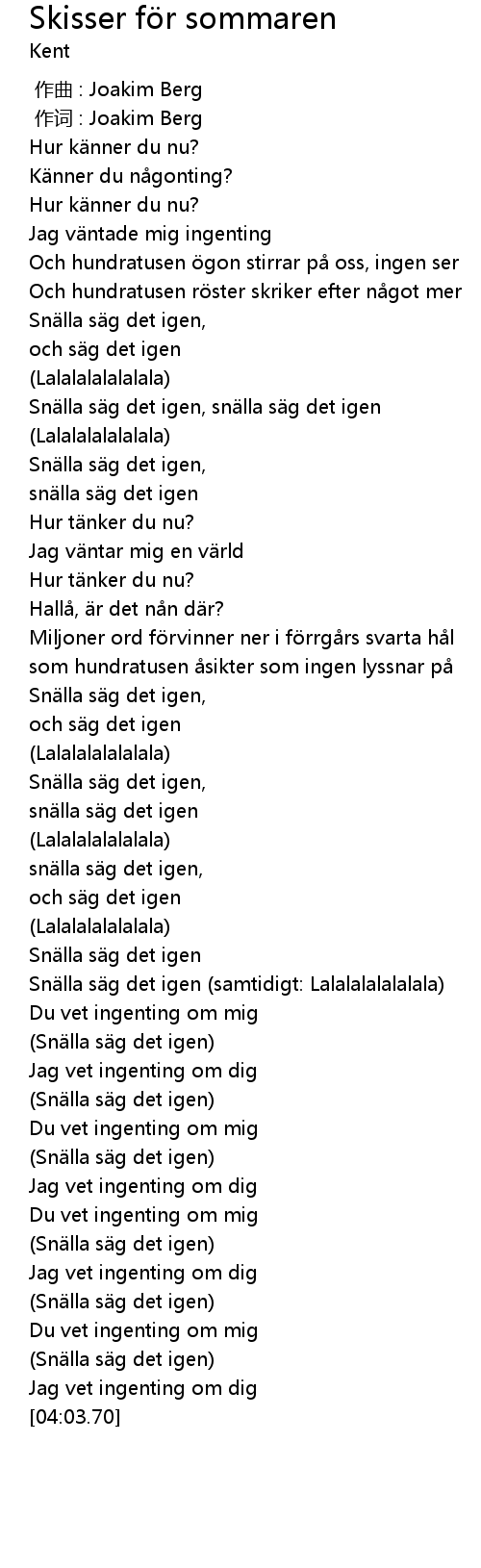 Skisser för sommaren
Kent

作曲 : Joakim Berg
作词 : Joakim Berg
Hur känner du nu?
Känner du någonting?
Hur känner du nu?
Jag väntade mig ingenting
Och hundratusen ögon stirrar på oss, ingen ser
Och hundratusen röster skriker efter något mer
Snälla säg det igen,
och säg det igen
(Lalalalalalalala)
Snälla säg det igen, snälla säg det igen
(Lalalalalalalala)
Snälla säg det igen,
snälla säg det igen
Hur tänker du nu?
Jag väntar mig en värld
Hur tänker du nu?
Hallå, är det nån där?
Miljoner ord förvinner ner i förrgårs svarta hål
som hundratusen åsikter som ingen lyssnar på
Snälla säg det igen,
och säg det igen
(Lalalalalalalala)
Snälla säg det igen,
snälla säg det igen
(Lalalalalalalala)
snälla säg det igen,
och säg det igen
(Lalalalalalalala)
Snälla säg det igen
Snälla säg det igen (samtidigt: Lalalalalalalala)
Du vet ingenting om mig
(Snälla säg det igen)
Jag vet ingenting om dig
(Snälla säg det igen)
Du vet ingenting om mig
(Snälla säg det igen)
Jag vet ingenting om dig
Du vet ingenting om mig
(Snälla säg det igen)
Jag vet ingenting om dig
(Snälla säg det igen)
Du vet ingenting om mig
(Snälla säg det igen)
Jag vet ingenting om dig
[04:03.70]